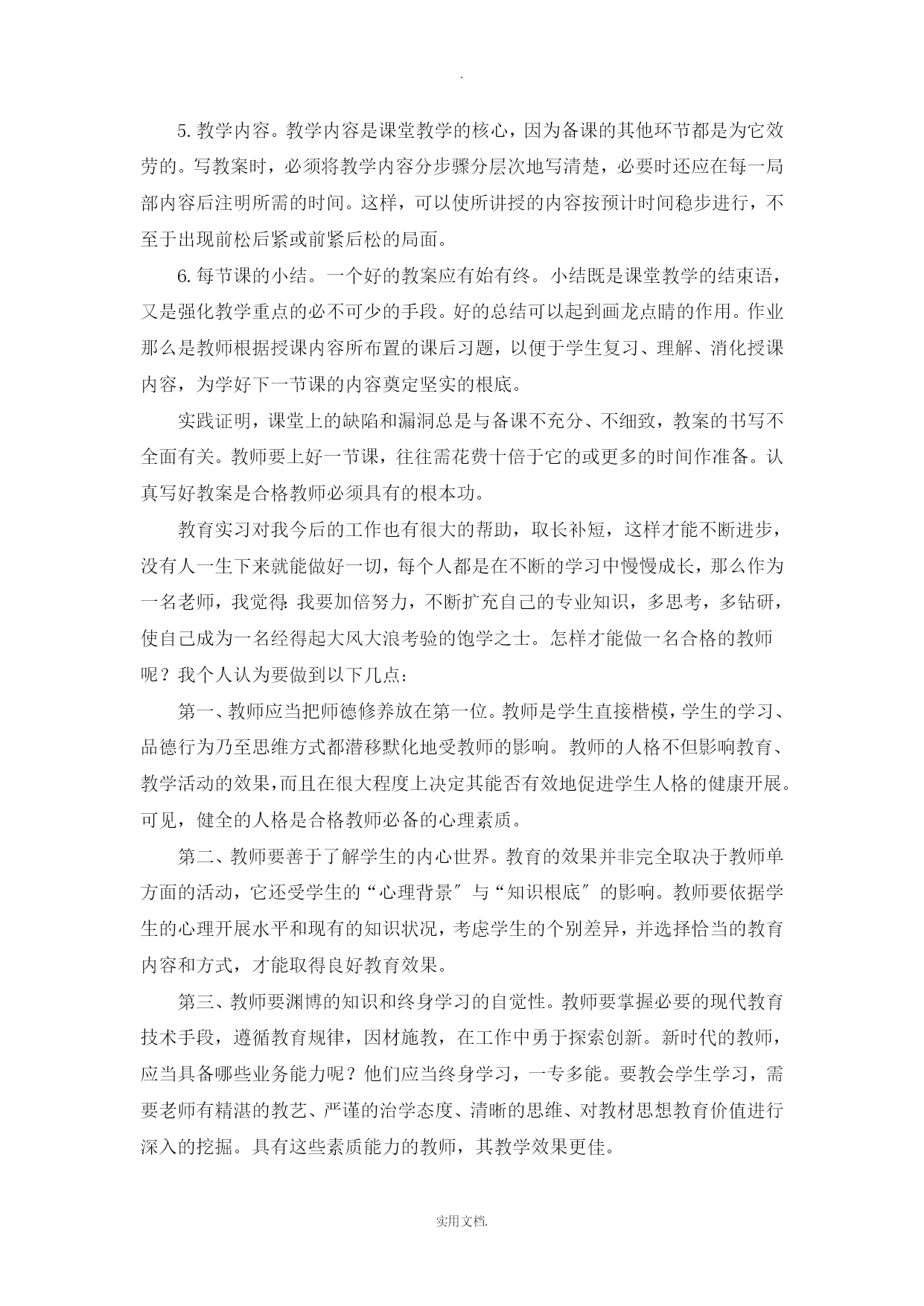 .

5. 教学内容。教学内容是课堂教学的核心，因为备课的其他环节都是为它效劳的。写教案时，必须将教学内容分步骤分层次地写清楚，必要时还应在每一局部内容后注明所需的时间。这样，可以使所讲授的内容按预计时间稳步进行，不至于出现前松后紧或前紧后松的局面。

6. 每节课的小结。一个好的教案应有始有终。小结既是课堂教学的结束语，又是强化教学重点的必不可少的手段。好的总结可以起到画龙点睛的作用。作业那么是教师根据授课内容所布置的课后习题，以便于学生复习、理解、消化授课内容，为学好下一节课的内容奠定坚实的根底。

实践证明，课堂上的缺陷和漏洞总是与备课不充分、不细致，教案的书写不全面有关。教师要上好一节课，往往需花费十倍于它的或更多的时间作准备。认真写好教案是合格教师必须具有的根本功。

教育实习对我今后的工作也有很大的帮助，取长补短，这样才能不断进步，没有人一生下来就能做好一切，每个人都是在不断的学习中慢慢成长，那么作为一名老师，我觉得:我要加倍努力，不断扩充自己的专业知识，多思考，多钻研，使自己成为一名经得起大风大浪考验的饱学之士。怎样才能做一名合格的教师呢？我个人认为要做到以下几点:

第一、教师应当把师德修养放在第一位。教师是学生直接楷模，学生的学习、品德行为乃至思维方式都潜移默化地受教师的影响。教师的人格不但影响教育、教学活动的效果，而且在很大程度上决定其能否有效地促进学生人格的健康开展。可见，健全的人格是合格教师必备的心理素质。

第二、教师要善于了解学生的内心世界。教育的效果并非完全取决于教师单方面的活动，它还受学生的“心理背景〞与“知识根底〞的影响。教师要依据学生的心理开展水平和现有的知识状况，考虑学生的个别差异，并选择恰当的教育内容和方式，才能取得良好教育效果。

第三、教师要渊博的知识和终身学习的自觉性。教师要掌握必要的现代教育技术手段，遵循教育规律，因材施教，在工作中勇于探索创新。新时代的教师，应当具备哪些业务能力呢？他们应当终身学习，一专多能。要教会学生学习，需要老师有精湛的教艺、严谨的治学态度、清晰的思维、对教材思想教育价值进行深入的挖掘。具有这些素质能力的教师，其教学效果更佳。

实用文档.